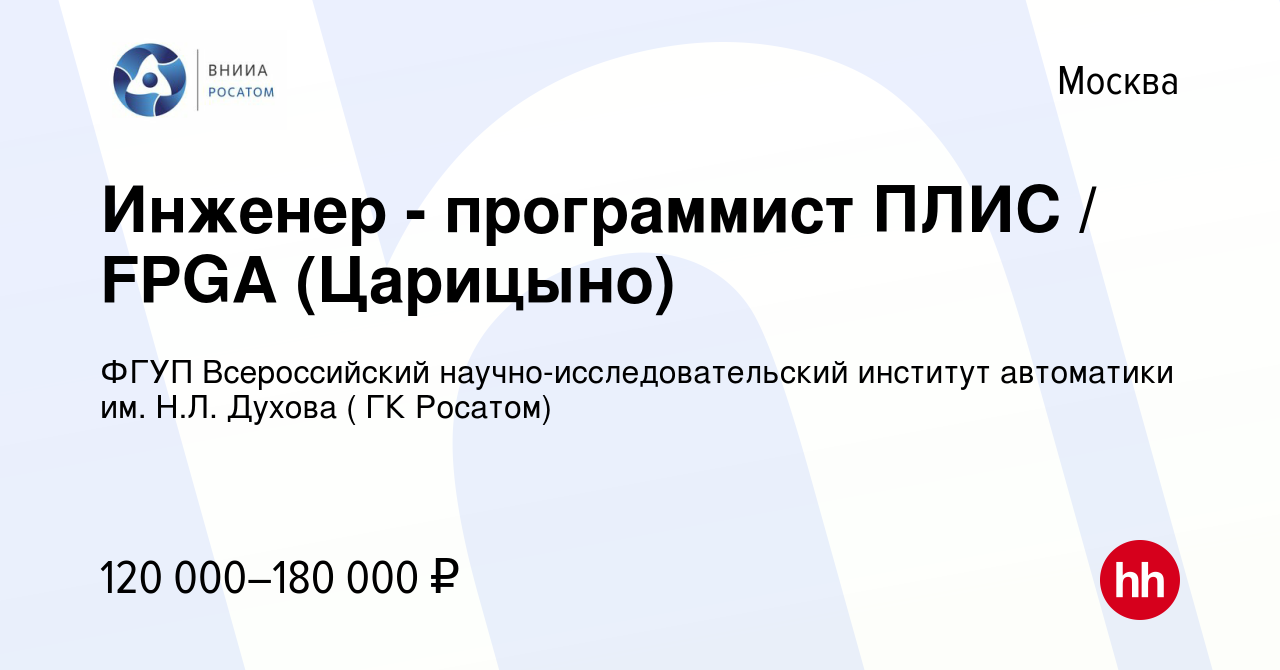 ВНИИА
РОСАТОМ

Москва

Инженер - программист ПЛИС / FPGA (Царицыно)

ФГУП Всероссийский научно-исследовательский институт автоматики им. Н.Л. Духова ( ГК Росатом)

120 000–180 000 ₽

hh